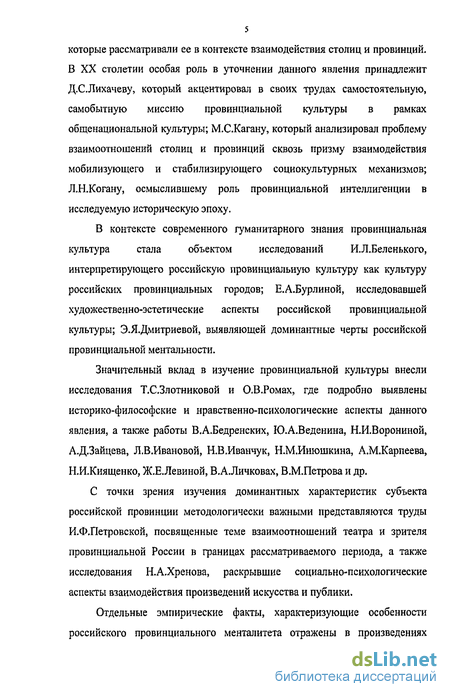 5

которые рассматривали ее в контексте взаимодействия столиц и провинций. В XX столетии особая роль в уточнении данного явления принадлежит Д.С.Лихачеву, который акцентировал в своих трудах самостоятельную, самобытную миссию провинциальной культуры в рамках общенациональной культуры; М.С.Кагану, который анализировал проблему взаимоотношений столиц и провинций сквозь призму взаимодействия мобилизующего и стабилизирующего социокультурных механизмов; Л.Н.Когану, осмыслившему роль провинциальной интеллигенции в исследуемую историческую эпоху.

В контексте современного гуманитарного знания провинциальная культура стала объектом исследований И.Л.Беленького, интерпретирующего российскую провинциальную культуру как культуру российских провинциальных городов; Е.А.Бурлиной, исследовавшей художественно-эстетические аспекты российской провинциальной культуры; Э.Я.Дмитриевой, выявляющей доминантные черты российской провинциальной ментальности.

Значительный вклад в изучение провинциальной культуры внесли исследования Т.С.Злотниковой и О.В.Ромах, где подробно выявлены историко-философские и нравственно-психологические аспекты данного явления, а также работы В.А.Бедренских, Ю.А.Веденина, Н.И.Ворониной, А.Д.Зайцева, Л.В.Ивановой, Н.В.Иванчук, Н.М.Инюшкина, А.М.Карпеева, Н.И.Киященко, Ж.Е.Левиной, В.А.Личковах, В.М.Петрова и др.

С точки зрения изучения доминантных характеристик субъекта российской провинции методологически важными представляются труды И.Ф.Петровской, посвященные теме взаимоотношений театра и зрителя провинциальной России в границах рассматриваемого периода, а также исследования Н.А.Хренова, раскрывшие социально-психологические аспекты взаимодействия произведений искусства и публики.

Отдельные эмпирические факты, характеризующие особенности российского провинциального менталитета отражены в произведениях

dsLib.net
библиотека диссертаций